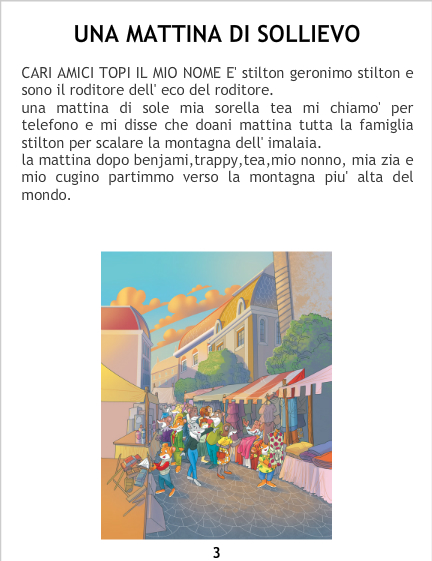 UNA MATTINA DI SOLLIEVO

CARI AMICI TOPI IL MIO NOME E' stilton geronimo stilton e sono il roditore dell' eco del roditore.
una mattina di sole mia sorella tea mi chiamo' per telefono e mi disse che doani mattina tutta la famiglia stilton per scalare la montagna dell' imalaia.
la mattina dopo benjami,trappy,tea,mio nonno, mia zia e mio cugino partimmo verso la montagna piu' alta del mondo.

3